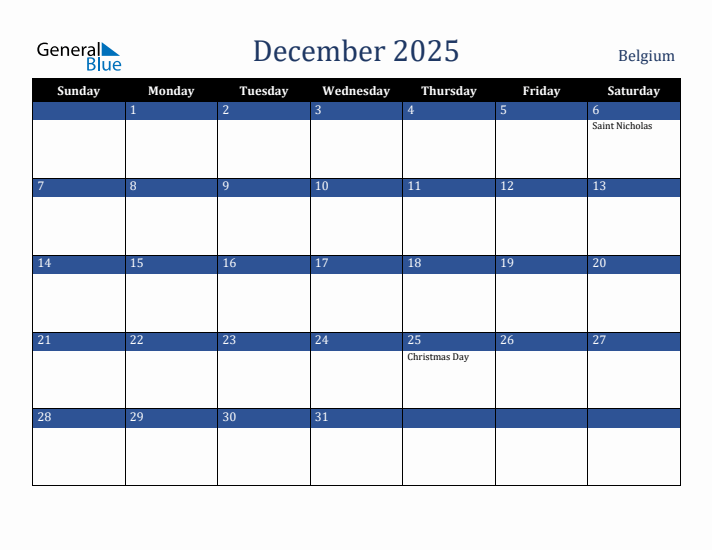 General Blue

December 2025

Belgium

| Sunday | Monday | Tuesday | Wednesday | Thursday | Friday | Saturday |
|---|---|---|---|---|---|---|
| | 1 | 2 | 3 | 4 | 5 | 6 Saint Nicholas |
| 7 | 8 | 9 | 10 | 11 | 12 | 13 |
| 14 | 15 | 16 | 17 | 18 | 19 | 20 |
| 21 | 22 | 23 | 24 | 25 Christmas Day | 26 | 27 |
| 28 | 29 | 30 | 31 | | | |